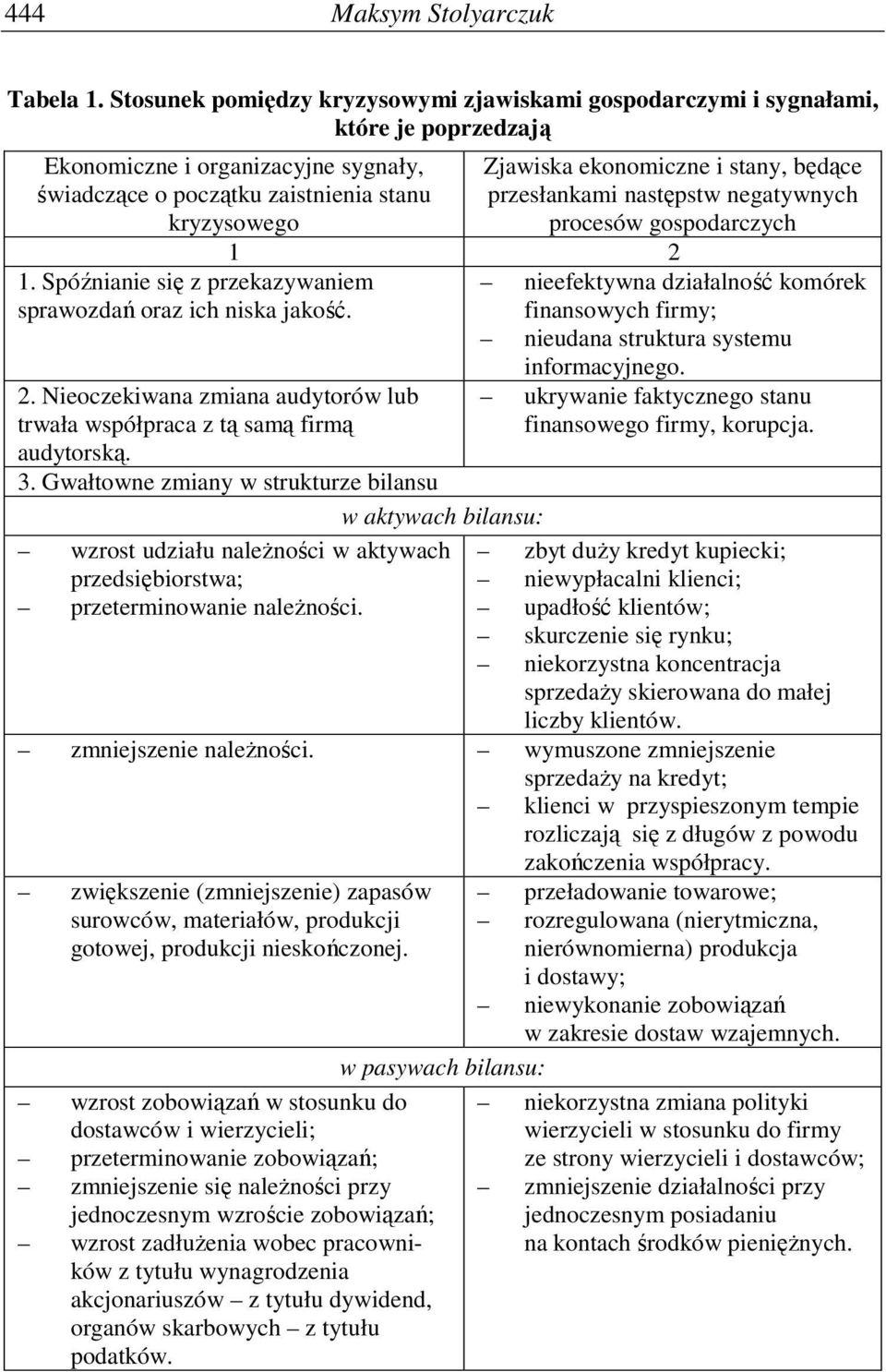 444 Maksym Stolyarczuk

Tabela 1. Stosunek pomiędzy kryzysowymi zjawiskami gospodarczymi i sygnałami, które je poprzedzają

| Ekonomiczne i organizacyjne sygnały, świadczące o początku zaistnienia stanu kryzysowego | Zjawiska ekonomiczne i stany, będące przesłankami następstw negatywnych procesów gospodarczych |
|---|---|
| 1 | 2 |
| 1. Spóźnianie się z przekazywaniem sprawozdań oraz ich niska jakość. | – nieefektywna działalność komórek finansowych firmy; – nieudana struktura systemu informacyjnego. |
| 2. Nieoczekiwana zmiana audytorów lub trwała współpraca z tą samą firmą audytorską. | – ukrywanie faktycznego stanu finansowego firmy, korupcja. |
| 3. Gwałtowne zmiany w strukturze bilansu | |
| w aktywach bilansu: | |
| – wzrost udziału należności w aktywach przedsiębiorstwa; – przeterminowanie należności. | – zbyt duży kredyt kupiecki; – niewypłacalni klienci; – upadłość klientów; – skurczenie się rynku; – niekorzystna koncentracja sprzedaży skierowana do małej liczby klientów. |
| – zmniejszenie należności. | – wymuszone zmniejszenie sprzedaży na kredyt; – klienci w przyspieszonym tempie rozliczają się z długów z powodu zakończenia współpracy. |
| – zwiększenie (zmniejszenie) zapasów surowców, materiałów, produkcji gotowej, produkcji nieskończonej. | – przeładowanie towarowe; – rozregulowana (nierytmiczna, nierównomierna) produkcja i dostawy; – niewykonanie zobowiązań w zakresie dostaw wzajemnych. |
| w pasywach bilansu: | |
| – wzrost zobowiązań w stosunku do dostawców i wierzycieli; – przeterminowanie zobowiązań; – zmniejszenie się należności przy jednoczesnym wzroście zobowiązań; – wzrost zadłużenia wobec pracowników z tytułu wynagrodzenia akcjonariuszów – z tytułu dywidend, organów skarbowych – z tytułu podatków. | – niekorzystna zmiana polityki wierzycieli w stosunku do firmy ze strony wierzycieli i dostawców; – zmniejszenie działalności przy jednoczesnym posiadaniu na kontach środków pieniężnych. |